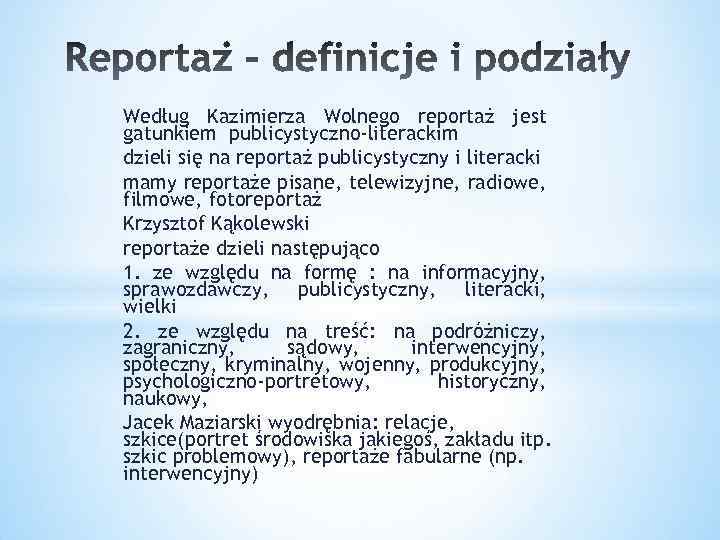 Reportaż – definicje i podziały

Według Kazimierza Wolnego reportaż jest gatunkiem publicystyczno-literackim

dzieli się na reportaż publicystyczny i literacki

mamy reportaże pisane, telewizyjne, radiowe, filmowe, fotoreportaż

Krzysztof Kąkolewski

reportaże dzieli następująco

1. ze względu na formę : na informacyjny, sprawozdawczy, publicystyczny, literacki, wielki

2. ze względu na treść: na podróżniczy, zagraniczny, sądowy, interwencyjny, społeczny, kryminalny, wojenny, produkcyjny, psychologiczno-portretowy, historyczny, naukowy,

Jacek Maziarski wyodrębnia: relacje, szkice(portret środowiska jakiegoś, zakładu itp. szkic problemowy), reportaże fabularne (np. interwencyjny)